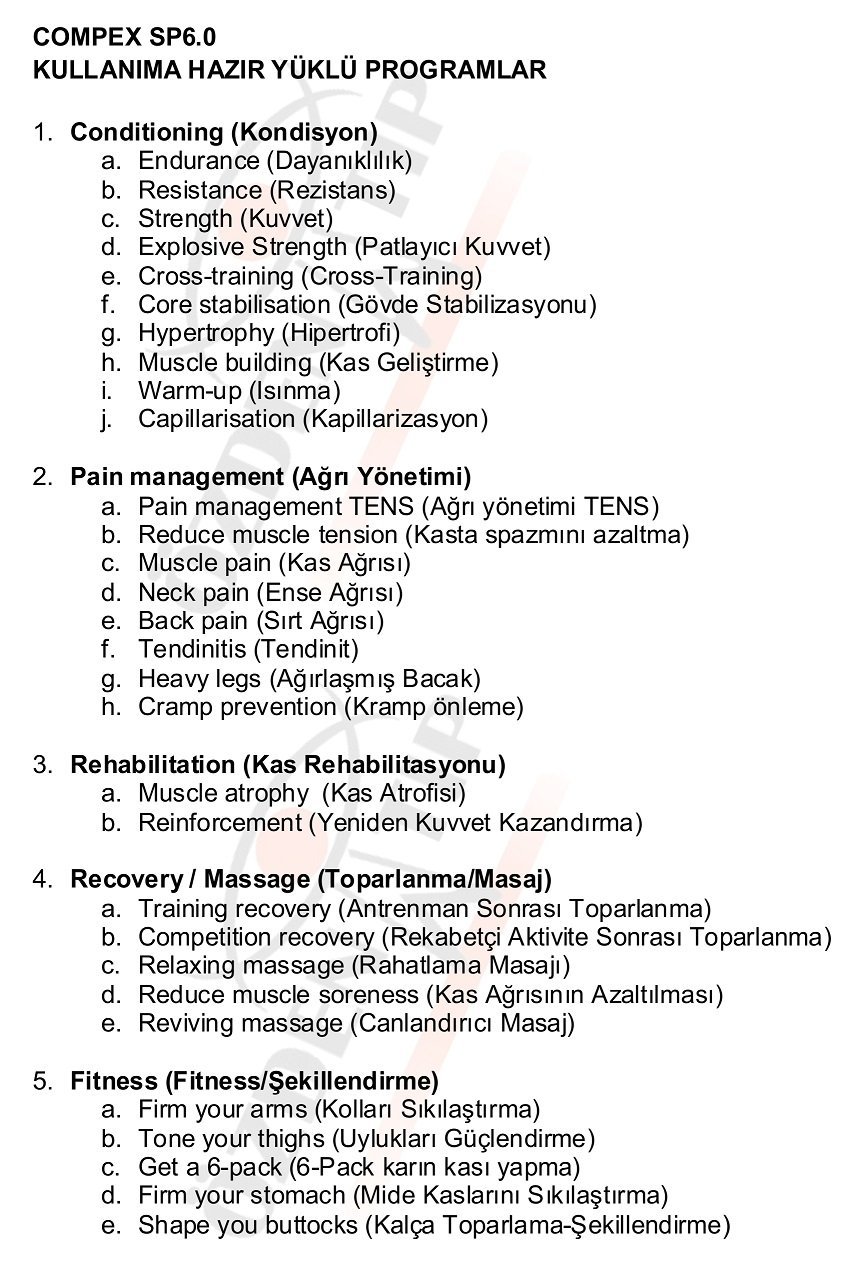 COMPEX SP6.0
KULLANIMA HAZIR YÜKLÜ PROGRAMLAR

1. Conditioning (Kondisyon)
a. Endurance (Dayanıklılık)
b. Resistance (Rezistans)
c. Strength (Kuvvet)
d. Explosive Strength (Patlayıcı Kuvvet)
e. Cross-training (Cross-Training)
f. Core stabilisation (Gövde Stabilizasyonu)
g. Hypertrophy (Hipertrofi)
h. Muscle building (Kas Geliştirme)
i. Warm-up (Isınma)
j. Capillarisation (Kapillarizasyon)

2. Pain management (Ağrı Yönetimi)
a. Pain management TENS (Ağrı yönetimi TENS)
b. Reduce muscle tension (Kasta spazmını azaltma)
c. Muscle pain (Kas Ağrısı)
d. Neck pain (Ense Ağrısı)
e. Back pain (Sırt Ağrısı)
f. Tendinitis (Tendinit)
g. Heavy legs (Ağırlaşmış Bacak)
h. Cramp prevention (Kramp önleme)

3. Rehabilitation (Kas Rehabilitasyonu)
a. Muscle atrophy (Kas Atrofisi)
b. Reinforcement (Yeniden Kuvvet Kazandırma)

4. Recovery / Massage (Toparlanma/Masaj)
a. Training recovery (Antrenman Sonrası Toparlanma)
b. Competition recovery (Rekabetçi Aktivite Sonrası Toparlanma)
c. Relaxing massage (Rahatlama Masajı)
d. Reduce muscle soreness (Kas Ağrısının Azaltılması)
e. Reviving massage (Canlandırıcı Masaj)

5. Fitness (Fitness/Şekillendirme)
a. Firm your arms (Kolları Sıkılaştırma)
b. Tone your thighs (Uylukları Güçlendirme)
c. Get a 6-pack (6-Pack karın kası yapma)
d. Firm your stomach (Mide Kaslarını Sıkılaştırma)
e. Shape you buttocks (Kalça Toparlama-Şekillendirme)